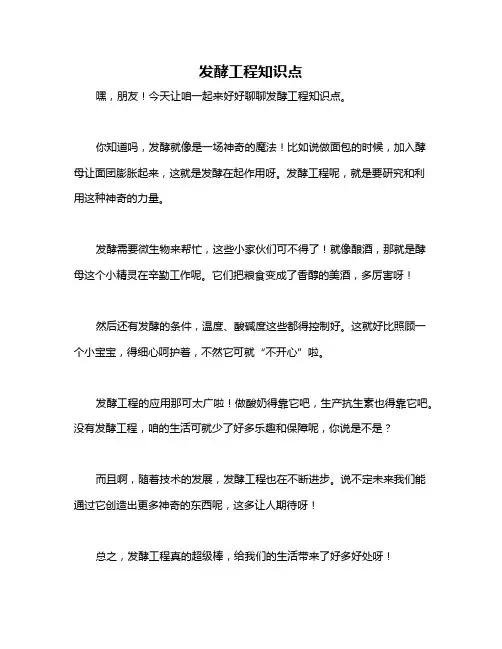 发酵工程知识点

嘿，朋友！今天让咱一起来好好聊聊发酵工程知识点。

你知道吗，发酵就像是一场神奇的魔法！比如说做面包的时候，加入酵母让面团膨胀起来，这就是发酵在起作用呀。发酵工程呢，就是要研究和利用这种神奇的力量。

发酵需要微生物来帮忙，这些小家伙们可不得了！就像酿酒，那就是酵母这个小精灵在辛勤工作呢。它们把粮食变成了香醇的美酒，多厉害呀！

然后还有发酵的条件，温度、酸碱度这些都得控制好。这就好比照顾一个小宝宝，得细心呵护着，不然它可就“不开心”啦。

发酵工程的应用那可太广啦！做酸奶得靠它吧，生产抗生素也得靠它吧。没有发酵工程，咱的生活可就少了好多乐趣和保障呢，你说是不是？

而且啊，随着技术的发展，发酵工程也在不断进步。说不定未来我们能通过它创造出更多神奇的东西呢，这多让人期待呀！

总之，发酵工程真的超级棒，给我们的生活带来了好多好处呀！